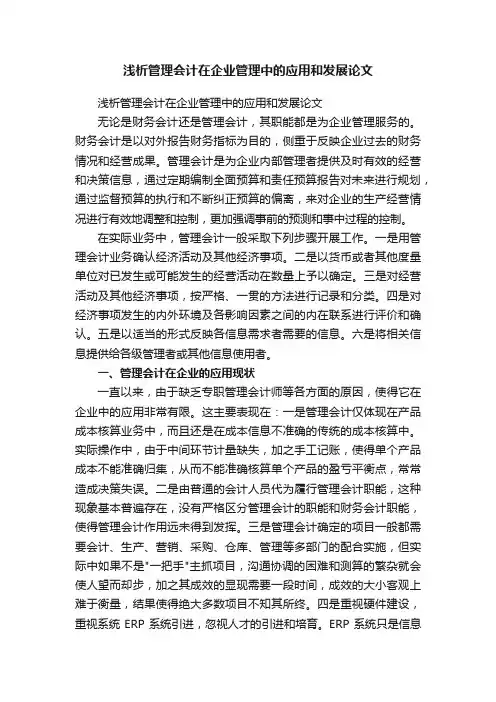 浅析管理会计在企业管理中的应用和发展论文

浅析管理会计在企业管理中的应用和发展论文

无论是财务会计还是管理会计，其职能都是为企业管理服务的。财务会计是以对外报告财务指标为目的，侧重于反映企业过去的财务情况和经营成果。管理会计是为企业内部管理者提供及时有效的经营和决策信息，通过定期编制全面预算和责任预算报告对未来进行规划，通过监督预算的执行和不断纠正预算的偏离，来对企业的生产经营情况进行有效地调整和控制，更加强调事前的预测和事中过程的控制。

在实际业务中，管理会计一般采取下列步骤开展工作。一是用管理会计业务确认经济活动及其他经济事项。二是以货币或者其他度量单位对已发生或可能发生的经营活动在数量上予以确定。三是对经营活动及其他经济事项，按严格、一贯的方法进行记录和分类。四是对经济事项发生的内外环境及各影响因素之间的内在联系进行评价和确认。五是以适当的形式反映各信息需求者需要的信息。六是将相关信息提供给各级管理者或其他信息使用者。

一、管理会计在企业的应用现状

一直以来，由于缺乏专职管理会计师等各方面的原因，使得它在企业中的应用非常有限。这主要表现在：一是管理会计仅体现在产品成本核算业务中，而且还是在成本信息不准确的传统的成本核算中。实际操作中，由于中间环节计量缺失，加之手工记账，使得单个产品成本不能准确归集，从而不能准确核算单个产品的盈亏平衡点，常常造成决策失误。二是由普通的会计人员代为履行管理会计职能，这种现象基本普遍存在，没有严格区分管理会计的职能和财务会计职能，使得管理会计作用远未得到发挥。三是管理会计确定的项目一般都需要会计、生产、营销、采购、仓库、管理等多部门的配合实施，但实际中如果不是"一把手"主抓项目，沟通协调的困难和测算的繁杂就会使人望而却步，加之其成效的显现需要一段时间，成效的大小客观上难于衡量，结果使得绝大多数项目不知其所终。四是重视硬件建设，重视系统 ERP 系统引进，忽视人才的引进和培育。ERP 系统只是信息